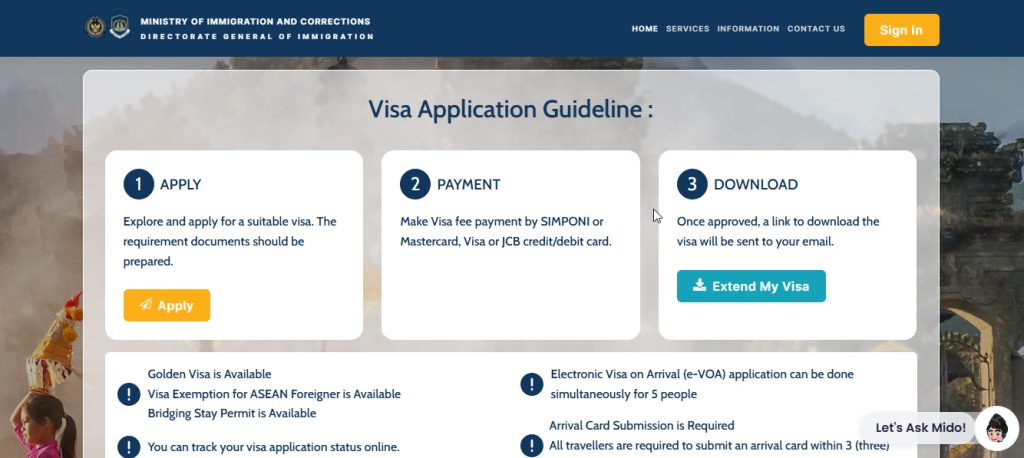 MINISTRY OF IMMIGRATION AND CORRECTIONS
DIRECTORATE GENERAL OF IMMIGRATION

HOME SERVICES INFORMATION CONTACT US Sign In

Visa Application Guideline :

1 APPLY

Explore and apply for a suitable visa. The requirement documents should be prepared.

Apply

2 PAYMENT

Make Visa fee payment by SIMPONI or Mastercard, Visa or JCB credit/debit card.

3 DOWNLOAD

Once approved, a link to download the visa will be sent to your email.

Extend My Visa

Golden Visa is Available
Visa Exemption for ASEAN Foreigner is Available
Bridging Stay Permit is Available

You can track your visa application status online.

Electronic Visa on Arrival (e-VOA) application can be done simultaneously for 5 people

Arrival Card Submission is Required
All travellers are required to submit an arrival card within 3 (three)

Let's Ask Mido!